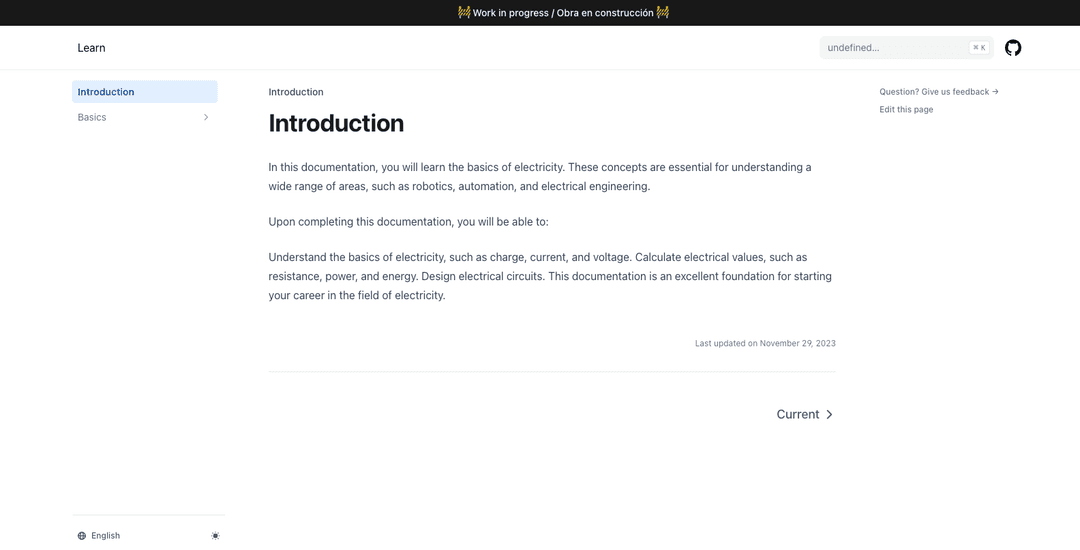 🚧 Work in progress / Obra en construcción 🚧

Learn

undefined...

⌘ K

Introduction

Basics

Introduction

Introduction

In this documentation, you will learn the basics of electricity. These concepts are essential for understanding a wide range of areas, such as robotics, automation, and electrical engineering.

Upon completing this documentation, you will be able to:

Understand the basics of electricity, such as charge, current, and voltage. Calculate electrical values, such as resistance, power, and energy. Design electrical circuits. This documentation is an excellent foundation for starting your career in the field of electricity.

Last updated on November 29, 2023

Current

Question? Give us feedback →

Edit this page

English